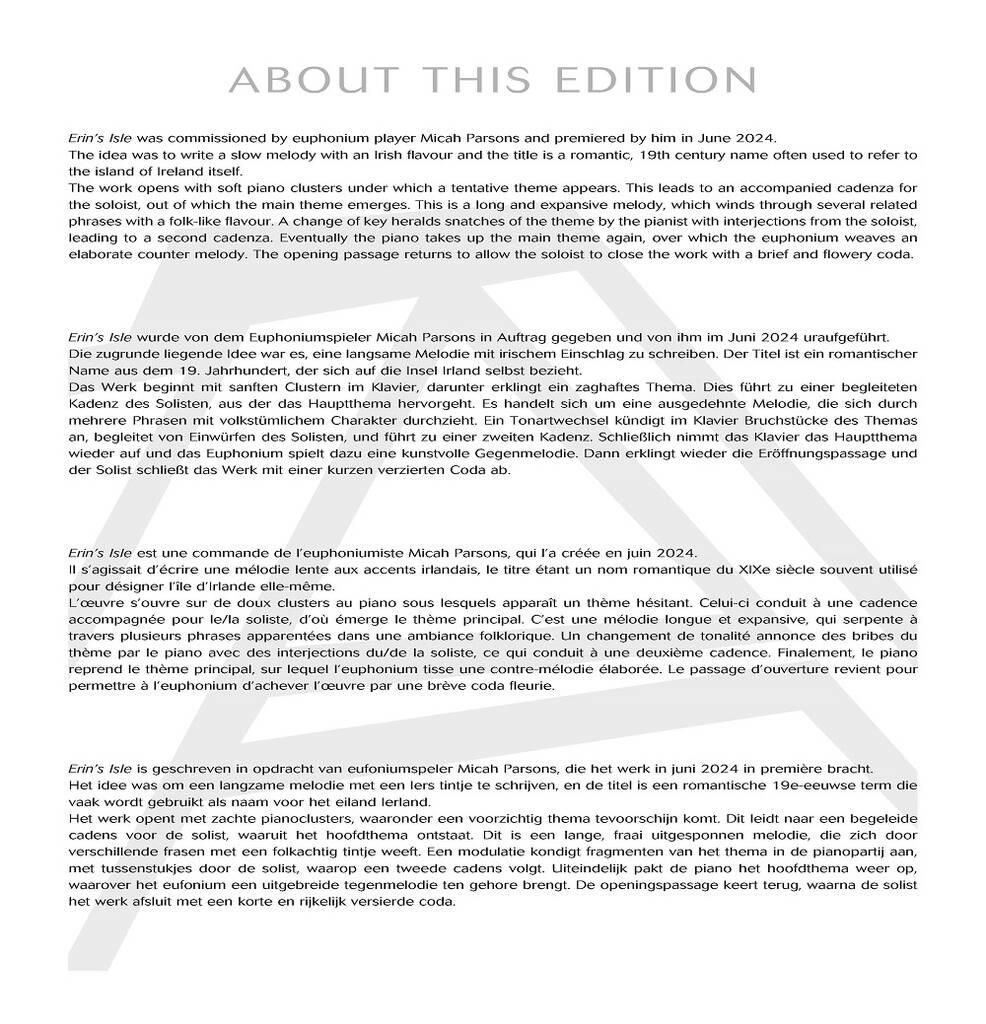 ABOUT THIS EDITION

Erin's Isle was commissioned by euphonium player Micah Parsons and premiered by him in June 2024.
The idea was to write a slow melody with an Irish flavour and the title is a romantic, 19th century name often used to refer to the island of Ireland itself.
The work opens with soft piano clusters under which a tentative theme appears. This leads to an accompanied cadenza for the soloist, out of which the main theme emerges. This is a long and expansive melody, which winds through several related phrases with a folk-like flavour. A change of key heralds snatches of the theme by the pianist with interjections from the soloist, leading to a second cadenza. Eventually the piano takes up the main theme again, over which the euphonium weaves an elaborate counter melody. The opening passage returns to allow the soloist to close the work with a brief and flowery coda.

Erin's Isle wurde von dem Euphoniumspieler Micah Parsons in Auftrag gegeben und von ihm im Juni 2024 uraufgeführt.
Die zugrunde liegende Idee war es, eine langsame Melodie mit irischem Einschlag zu schreiben. Der Titel ist ein romantischer Name aus dem 19. Jahrhundert, der sich auf die Insel Irland selbst bezieht.
Das Werk beginnt mit sanften Clustern im Klavier, darunter erklingt ein zaghaftes Thema. Dies führt zu einer begleiteten Kadenz des Solisten, aus der das Hauptthema hervorgeht. Es handelt sich um eine ausgedehnte Melodie, die sich durch mehrere Phrasen mit volkstümlichem Charakter durchzieht. Ein Tonartwechsel kündigt im Klavier Bruchstücke des Themas an, begleitet von Einwürfen des Solisten, und führt zu einer zweiten Kadenz. Schließlich nimmt das Klavier das Hauptthema wieder auf und das Euphonium spielt dazu eine kunstvolle Gegenmelodie. Dann erklingt wieder die Eröffnungspassage und der Solist schließt das Werk mit einer kurzen verzierten Coda ab.

Erin's Isle est une commande de l'euphoniumiste Micah Parsons, qui l'a créée en juin 2024.
Il s'agissait d'écrire une mélodie lente aux accents irlandais, le titre étant un nom romantique du XIXe siècle souvent utilisé pour désigner l'île d'Irlande elle-même.
L'œuvre s'ouvre sur de doux clusters au piano sous lesquels apparaît un thème hésitant. Celui-ci conduit à une cadence accompagnée pour le/la soliste, d'où émerge le thème principal. C'est une mélodie longue et expansive, qui serpente à travers plusieurs phrases apparentées dans une ambiance folklorique. Un changement de tonalité annonce des bribes du thème par le piano avec des interjections du/de la soliste, ce qui conduit à une deuxième cadence. Finalement, le piano reprend le thème principal, sur lequel l'euphonium tisse une contre-mélodie élaborée. Le passage d'ouverture revient pour permettre à l'euphonium d'achever l'œuvre par une brève coda fleurie.

Erin's Isle is geschreven in opdracht van eufoniumspeler Micah Parsons, die het werk in juni 2024 in première bracht.
Het idee was om een langzame melodie met een Iers tintje te schrijven, en de titel is een romantische 19e-eeuwse term die vaak wordt gebruikt als naam voor het eiland Ierland.
Het werk opent met zachte pianoclusters, waaronder een voorzichtig thema tevoorschijn komt. Dit leidt naar een begeleide cadens voor de solist, waaruit het hoofdthema ontstaat. Dit is een lange, fraai uitgesponnen melodie, die zich door verschillende frasen met een folkachtig tintje weeft. Een modulatie kondigt fragmenten van het thema in de pianopartij aan, met tussenstukjes door de solist, waarop een tweede cadens volgt. Uiteindelijk pakt de piano het hoofdthema weer op, waarover het eufonium een uitgebreide tegenmelodie ten gehore brengt. De openingspassage keert terug, waarna de solist het werk afsluit met een korte en rijkelijk versierde coda.